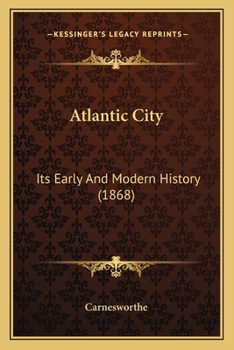 —KESSINGER'S LEGACY REPRINTS—

Atlantic City

Its Early And Modern History (1868)

Carnesworthe